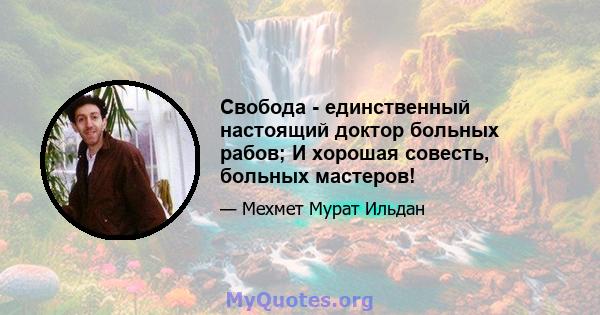 Свобода - единственный настоящий доктор больных рабов; И хорошая совесть, больных мастеров!

— Мехмет Мурат Ильдан

MyQuotes.org